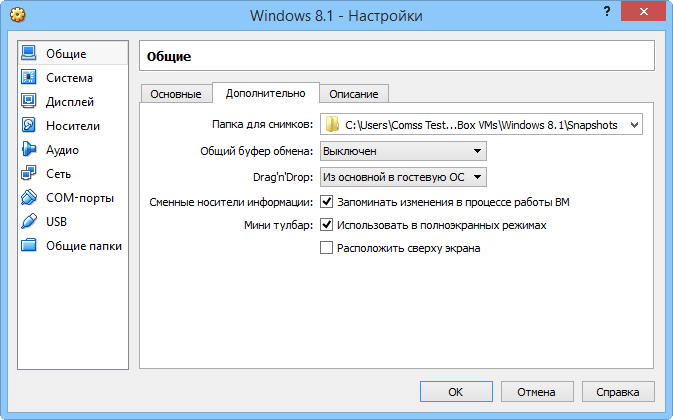 Windows 8.1 - Настройки

?

Общие
Система
Дисплей
Носители
Аудио
Сеть
COM-порты
USB
Общие папки

Общие

Основные
Дополнительно
Описание

Папка для снимков: C:\Users\Comss Test...Box VMs\Windows 8.1\Snapshots
Общий буфер обмена: Выключен
Drag'n'Drop: Из основной в гостевую ОС
Сменные носители информации: Запоминать изменения в процессе работы ВМ
Мини тулбар: Использовать в полноэкранных режимах
Расположить сверху экрана

OK
Отмена
Справка